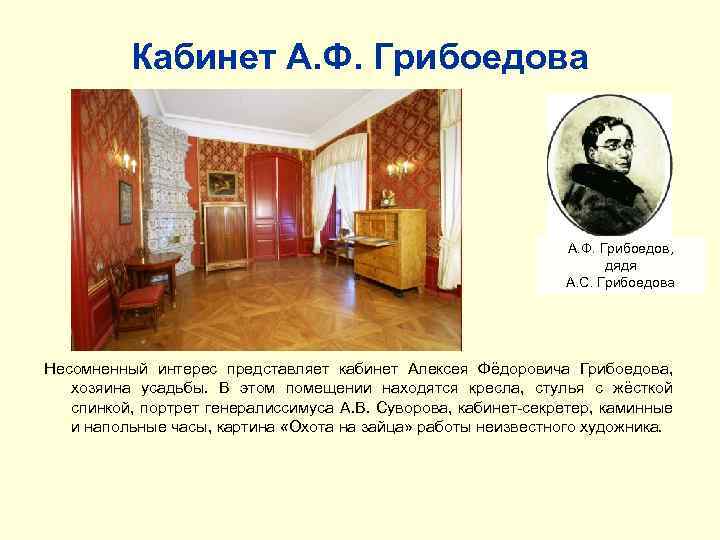 Кабинет А.Ф. Грибоедова

А.Ф. Грибоедов, дядя А.С. Грибоедова

Несомненный интерес представляет кабинет Алексея Фёдоровича Грибоедова, хозяина усадьбы. В этом помещении находятся кресла, стулья с жёсткой спинкой, портрет генералиссимуса А.В. Суворова, кабинет-секретер, каминные и напольные часы, картина «Охота на зайца» работы неизвестного художника.